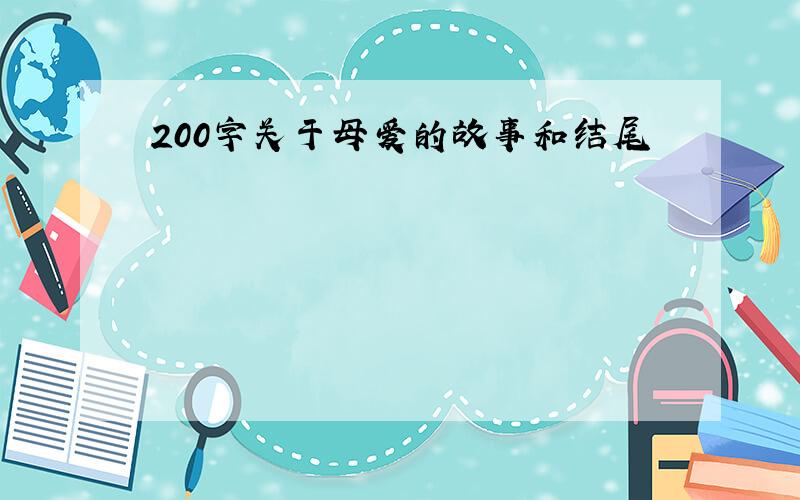 200字关于母爱的故事和结尾